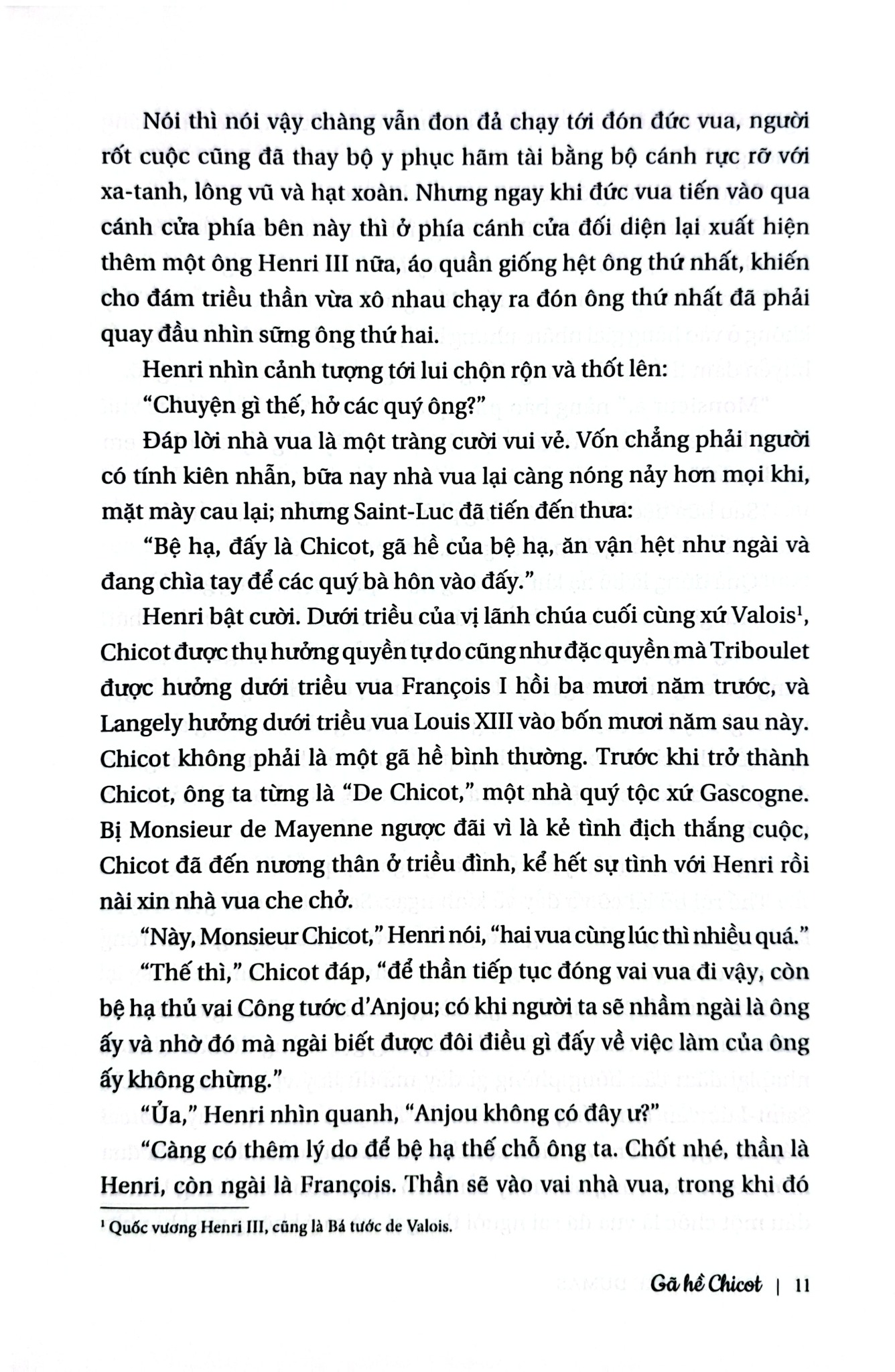 Nói thì nói vậy chàng vẫn đon đả chạy tới đón đức vua, người rốt cuộc cũng đã thay bộ y phục hãm tài bằng bộ cánh rực rỡ với xa-tanh, lông vũ và hạt xoàn. Nhưng ngay khi đức vua tiến vào qua cánh cửa phía bên này thì ở phía cánh cửa đối diện lại xuất hiện thêm một ông Henri III nữa, áo quần giống hệt ông thứ nhất, khiến cho đám triều thần vừa xô nhau chạy ra đón ông thứ nhất đã phải quay đầu nhìn sững ông thứ hai.

Henri nhìn cảnh tượng tới lui chộn rộn và thốt lên:

"Chuyện gì thế, hở các quý ông?"

Đáp lời nhà vua là một tràng cười vui vẻ. Vốn chẳng phải người có tính kiên nhẫn, bữa nay nhà vua lại càng nóng nảy hơn mọi khi, mặt mày cau lại; nhưng Saint-Luc đã tiến đến thưa:

"Bệ hạ, đấy là Chicot, gã hề của bệ hạ, ăn vận hệt như ngài và đang chìa tay để các quý bà hôn vào đấy."

Henri bật cười. Dưới triều của vị lãnh chúa cuối cùng xứ Valois$^1$, Chicot được thụ hưởng quyền tự do cũng như đặc quyền mà Triboulet được hưởng dưới triều vua François I hồi ba mươi năm trước, và Langely hưởng dưới triều vua Louis XIII vào bốn mươi năm sau này. Chicot không phải là một gã hề bình thường. Trước khi trở thành Chicot, ông ta từng là "De Chicot," một nhà quý tộc xứ Gascogne. Bị Monsieur de Mayenne ngược đãi vì là kẻ tình địch thắng cuộc, Chicot đã đến nương thân ở triều đình, kể hết sự tình với Henri rồi nài xin nhà vua che chở.

"Này, Monsieur Chicot," Henri nói, "hai vua cùng lúc thì nhiều quá."

"Thế thì," Chicot đáp, "để thần tiếp tục đóng vai vua đi vậy, còn bệ hạ thủ vai Công tước d'Anjou; có khi người ta sẽ nhầm ngài là ông ấy và nhờ đó mà ngài biết được đôi điều gì đấy về việc làm của ông ấy không chừng."

"Ủa," Henri nhìn quanh, "Anjou không có đây ư?"

"Càng có thêm lý do để bệ hạ thế chỗ ông ta. Chốt nhé, thần là Henri, còn ngài là François. Thần sẽ vào vai nhà vua, trong khi đó

$^1$ Quốc vương Henri III, cũng là Bá tước de Valois.

Gã hề Chicot | 11